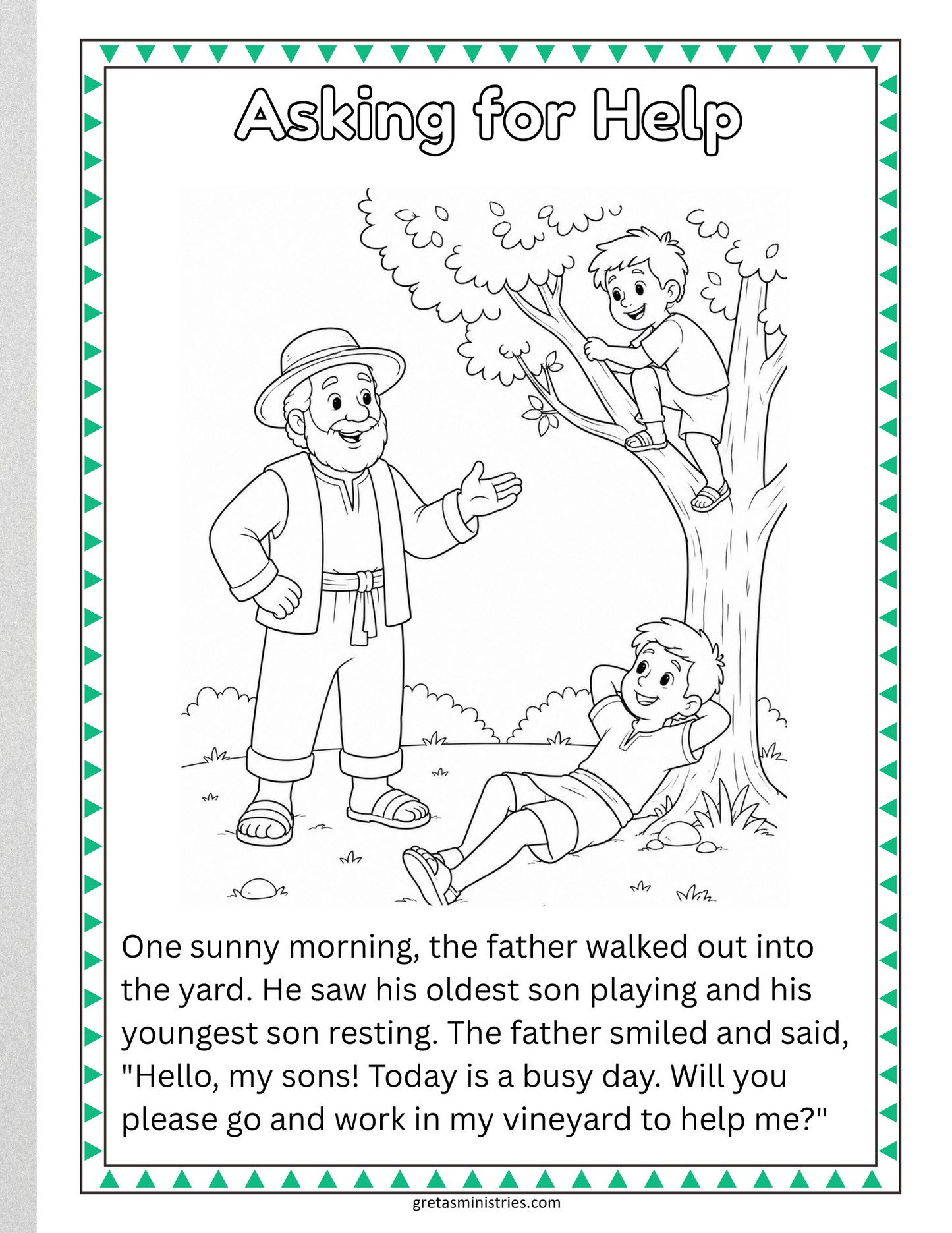 Asking for Help

One sunny morning, the father walked out into the yard. He saw his oldest son playing and his youngest son resting. The father smiled and said, "Hello, my sons! Today is a busy day. Will you please go and work in my vineyard to help me?"

gretasministries.com